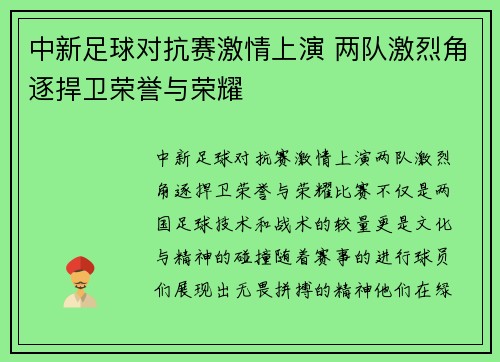 中新足球对抗赛激情上演 两队激烈角逐捍卫荣誉与荣耀

中新足球对抗赛激情上演两队激烈角逐捍卫荣誉与荣耀比赛不仅是两国足球技术和战术的较量更是文化与精神的碰撞随着赛事的进行球员们展现出无畏拼搏的精神他们在绿